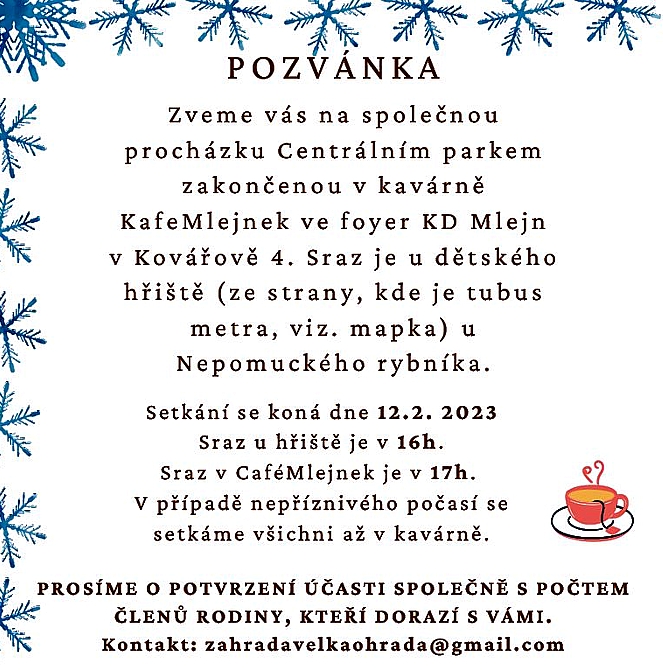 POZVÁNKA

Zveme vás na společnou procházku Centrálním parkem zakončenou v kavárně KafeMlejnek ve foyer KD Mlejn v Kovářově 4. Sraz je u dětského hřiště (ze strany, kde je tubus metra, viz. mapka) u Nepomuckého rybníka.

Setkání se koná dne 12.2. 2023
Sraz u hřiště je v 16h.
Sraz v CaféMlejnek je v 17h.
V případě nepříznivého počasí se setkáme všichni až v kavárně.

PROSÍME O POTVRZENÍ ÚČASTI SPOLEČNĚ S POČTEM ČLENŮ RODINY, KTEŘÍ DORAZÍ S VÁMI.
Kontakt: zahradavelkaohrada@gmail.com